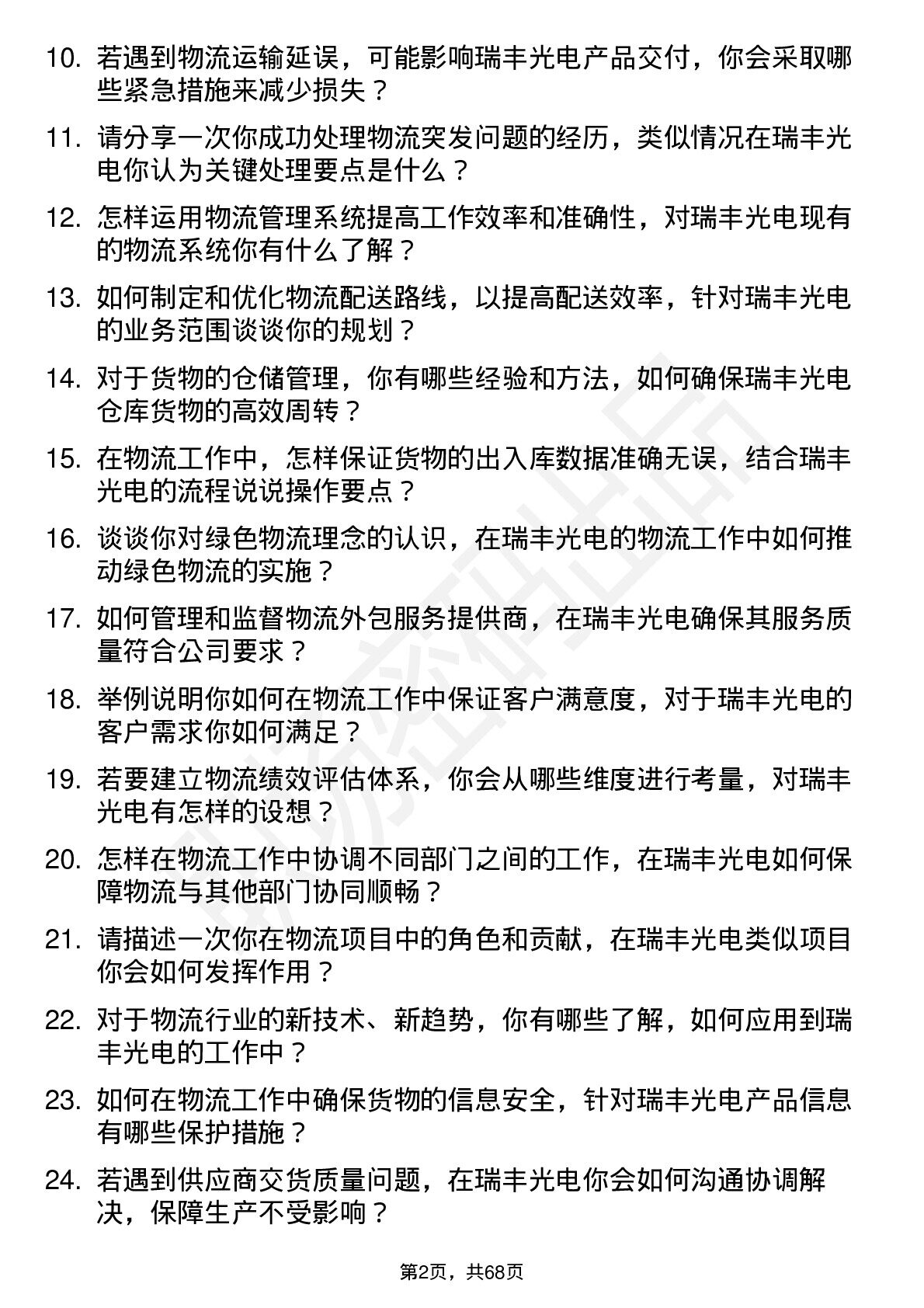 10. 若遇到物流运输延误，可能影响瑞丰光电产品交付，你会采取哪些紧急措施来减少损失？

11. 请分享一次你成功处理物流突发问题的经历，类似情况在瑞丰光电你认为关键处理要点是什么？

12. 怎样运用物流管理系统提高工作效率和准确性，对瑞丰光电现有的物流系统你有什么了解？

13. 如何制定和优化物流配送路线，以提高配送效率，针对瑞丰光电的业务范围谈谈你的规划？

14. 对于货物的仓储管理，你有哪些经验和方法，如何确保瑞丰光电仓库货物的高效周转？

15. 在物流工作中，怎样保证货物的出入库数据准确无误，结合瑞丰光电的流程说说操作要点？

16. 谈谈你对绿色物流理念的认识，在瑞丰光电的物流工作中如何推动绿色物流的实施？

17. 如何管理和监督物流外包服务提供商，在瑞丰光电确保其服务质量符合公司要求？

18. 举例说明你如何在物流工作中保证客户满意度，对于瑞丰光电的客户需求你如何满足？

19. 若要建立物流绩效评估体系，你会从哪些维度进行考量，对瑞丰光电有怎样的设想？

20. 怎样在物流工作中协调不同部门之间的工作，在瑞丰光电如何保障物流与其他部门协同顺畅？

21. 请描述一次你在物流项目中的角色和贡献，在瑞丰光电类似项目你会如何发挥作用？

22. 对于物流行业的新技术、新趋势，你有哪些了解，如何应用到瑞丰光电的工作中？

23. 如何在物流工作中确保货物的信息安全，针对瑞丰光电产品信息有哪些保护措施？

24. 若遇到供应商交货质量问题，在瑞丰光电你会如何沟通协调解决，保障生产不受影响？

第2页，共68页